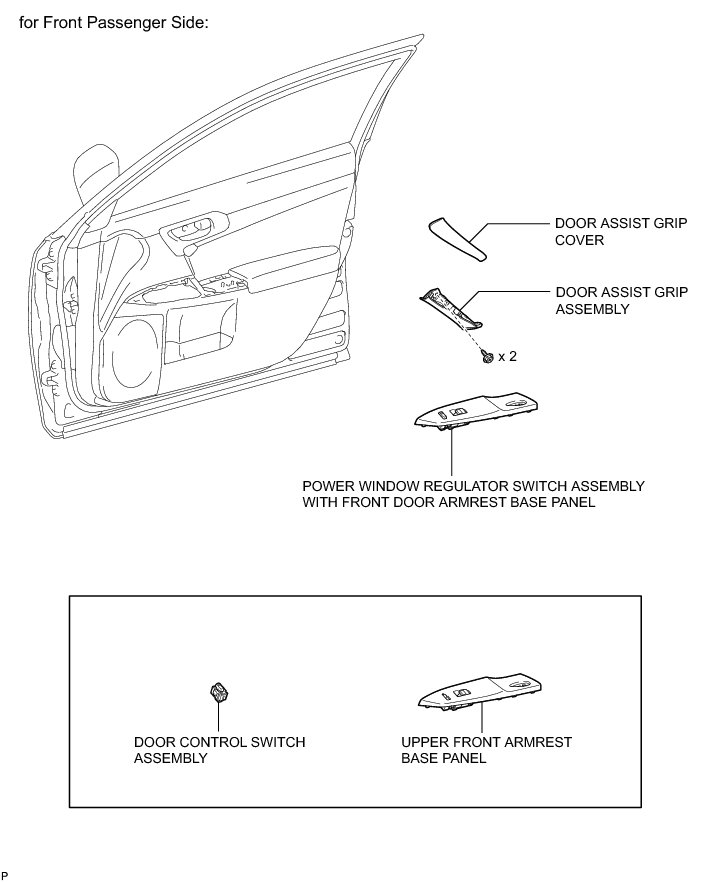 for Front Passenger Side:

DOOR ASSIST GRIP COVER

DOOR ASSIST GRIP ASSEMBLY

x 2

POWER WINDOW REGULATOR SWITCH ASSEMBLY WITH FRONT DOOR ARMREST BASE PANEL

DOOR CONTROL SWITCH ASSEMBLY

UPPER FRONT ARMREST BASE PANEL

P